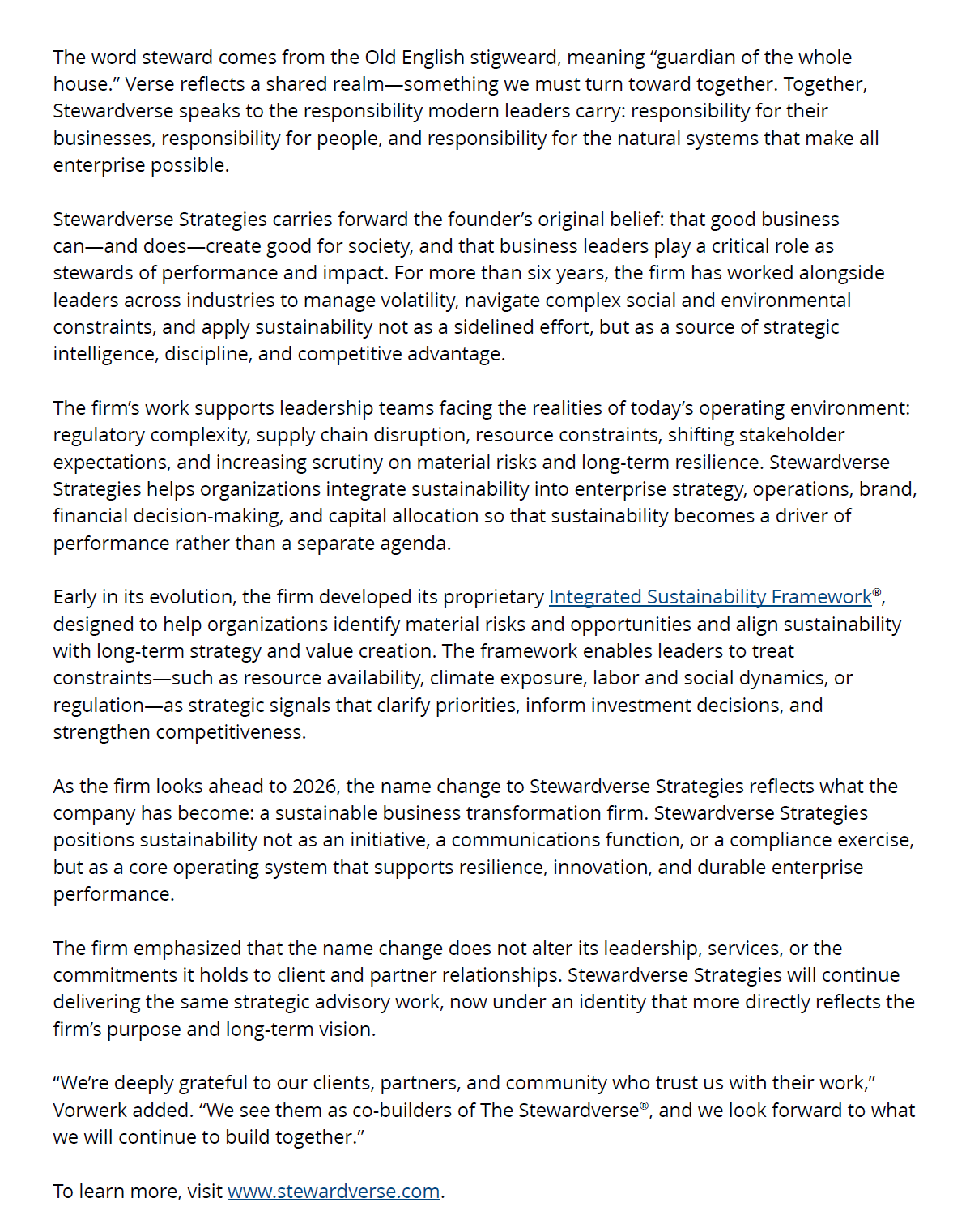 The word steward comes from the Old English stigweard, meaning “guardian of the whole house.” Verse reflects a shared realm—something we must turn toward together. Together, Stewardverse speaks to the responsibility modern leaders carry: responsibility for their businesses, responsibility for people, and responsibility for the natural systems that make all enterprise possible.

Stewardverse Strategies carries forward the founder’s original belief: that good business can—and does—create good for society, and that business leaders play a critical role as stewards of performance and impact. For more than six years, the firm has worked alongside leaders across industries to manage volatility, navigate complex social and environmental constraints, and apply sustainability not as a sidelined effort, but as a source of strategic intelligence, discipline, and competitive advantage.

The firm’s work supports leadership teams facing the realities of today’s operating environment: regulatory complexity, supply chain disruption, resource constraints, shifting stakeholder expectations, and increasing scrutiny on material risks and long-term resilience. Stewardverse Strategies helps organizations integrate sustainability into enterprise strategy, operations, brand, financial decision-making, and capital allocation so that sustainability becomes a driver of performance rather than a separate agenda.

Early in its evolution, the firm developed its proprietary Integrated Sustainability Framework®, designed to help organizations identify material risks and opportunities and align sustainability with long-term strategy and value creation. The framework enables leaders to treat constraints—such as resource availability, climate exposure, labor and social dynamics, or regulation—as strategic signals that clarify priorities, inform investment decisions, and strengthen competitiveness.

As the firm looks ahead to 2026, the name change to Stewardverse Strategies reflects what the company has become: a sustainable business transformation firm. Stewardverse Strategies positions sustainability not as an initiative, a communications function, or a compliance exercise, but as a core operating system that supports resilience, innovation, and durable enterprise performance.

The firm emphasized that the name change does not alter its leadership, services, or the commitments it holds to client and partner relationships. Stewardverse Strategies will continue delivering the same strategic advisory work, now under an identity that more directly reflects the firm’s purpose and long-term vision.

“We’re deeply grateful to our clients, partners, and community who trust us with their work,” Vorwerk added. “We see them as co-builders of The Stewardverse®, and we look forward to what we will continue to build together.”

To learn more, visit www.stewardverse.com.